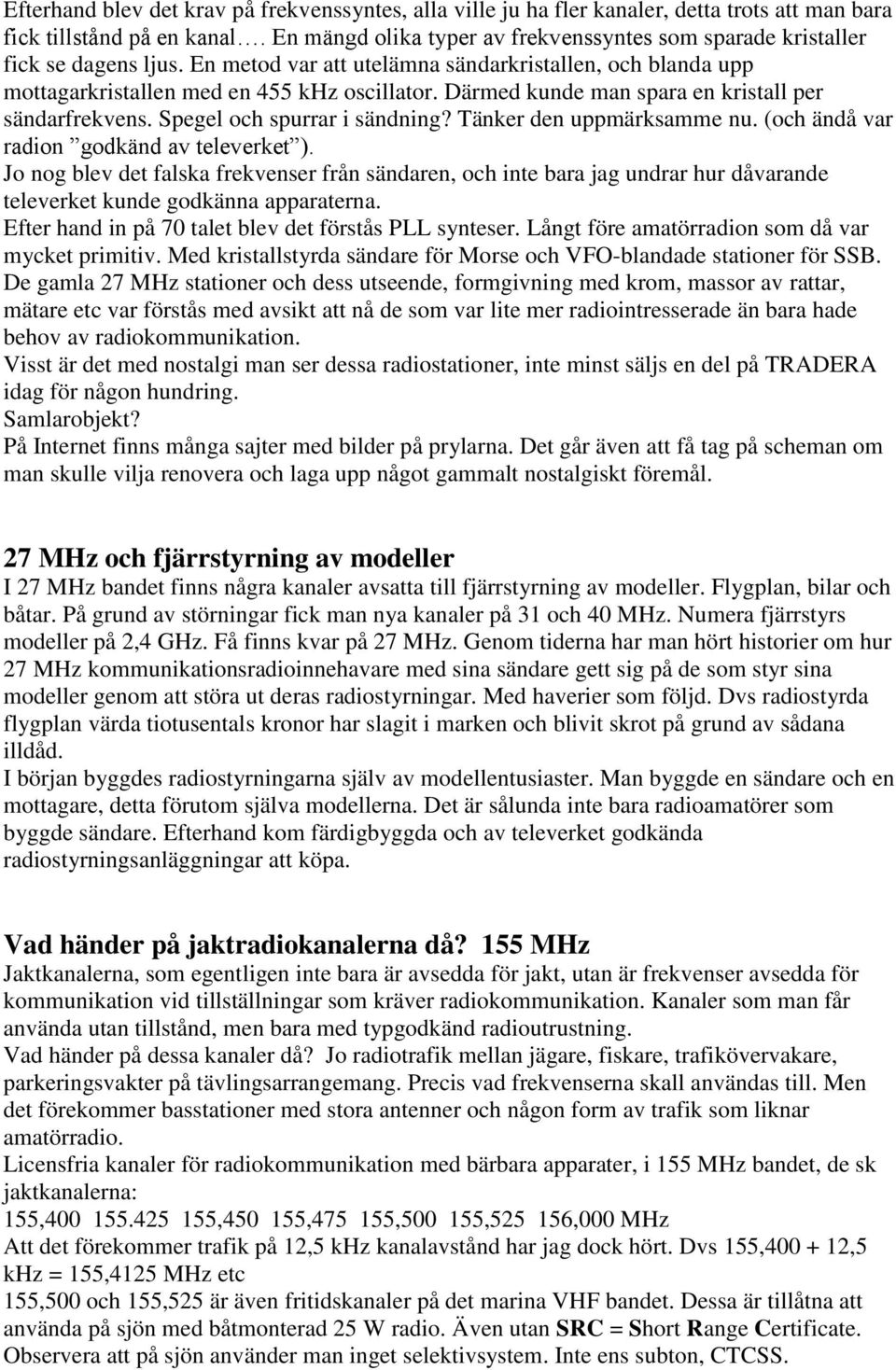 Efterhand blev det krav på frekvenssyntes, alla ville ju ha fler kanaler, detta trots att man bara fick tillstånd på en kanal…. En mängd olika typer av frekvenssyntes som sparade kristaller fick se dagens ljus. En metod var att utelämna sändarkristallen, och blanda upp mottagarkristallen med en 455 kHz oscillator. Därmed kunde man spara en kristall per sändarfrekvens. Spegel och spurrar i sändning? Tänker den uppmärksamme nu. (och ändå var radion ”godkänd av televerket”).
Jo nog blev det falska frekvenser från sändaren, och inte bara jag undrar hur dåvarande televerket kunde godkänna apparaterna.
Efter hand in på 70 talet blev det förstås PLL synteser. Långt före amatörradion som då var mycket primitiv. Med kristallstyrda sändare för Morse och VFO-blandade stationer för SSB.
De gamla 27 MHz stationer och dess utseende, formgivning med krom, massor av rattar, mätare etc var förstås med avsikt att nå de som var lite mer radiointresserade än bara hade behov av radiokommunikation.
Visst är det med nostalgi man ser dessa radiostationer, inte minst säljs en del på TRADERA idag för någon hundring.
Samlarobjekt?
På Internet finns många sajter med bilder på prylarna. Det går även att få tag på scheman om man skulle vilja renovera och laga upp något gammalt nostalgiskt föremål.

27 MHz och fjärrstyrning av modeller
I 27 MHz bandet finns några kanaler avsatta till fjärrstyrning av modeller. Flygplan, bilar och båtar. På grund av störningar fick man nya kanaler på 31 och 40 MHz. Numera fjärrstyrs modeller på 2,4 GHz. Få finns kvar på 27 MHz. Genom tiderna har man hört historier om hur 27 MHz kommunikationsradioinnehavare med sina sändare gett sig på de som styr sina modeller genom att störa ut deras radiostyrningar. Med haverier som följd. Dvs radiostyrda flygplan värda tiotusentals kronor har slagit i marken och blivit skrot på grund av sådana illdåd.
I början byggdes radiostyrningarna själv av modellentusiaster. Man byggde en sändare och en mottagare, detta förutom själva modellerna. Det är sålunda inte bara radioamatörer som byggde sändare. Efterhand kom färdigbyggda och av televerket godkända radiostyrningsanläggningar att köpa.

Vad händer på jaktradiokanalerna då? 155 MHz
Jaktkanalerna, som egentligen inte bara är avsedda för jakt, utan är frekvenser avsedda för kommunikation vid tillställningar som kräver radiokommunikation. Kanaler som man får använda utan tillstånd, men bara med typgodkänd radioutrustning.
Vad händer på dessa kanaler då? Jo radiotrafik mellan jägare, fiskare, trafikövervakare, parkeringsvakter på tävlingsarrangemang. Precis vad frekvenserna skall användas till. Men det förekommer basstationer med stora antenner och någon form av trafik som liknar amatörradio.
Licensfria kanaler för radiokommunikation med bärbara apparater, i 155 MHz bandet, de sk jaktkanalerna:
155,400 155.425 155,450 155,475 155,500 155,525 156,000 MHz
Att det förekommer trafik på 12,5 kHz kanalavstånd har jag dock hört. Dvs 155,400 + 12,5 kHz = 155,4125 MHz etc
155,500 och 155,525 är även fritidskanaler på det marina VHF bandet. Dessa är tillåtna att använda på sjön med båtmonterad 25 W radio. Även utan SRC = Short Range Certificate. Observera att på sjön använder man inget selektivsystem. Inte ens subton, CTCSS.